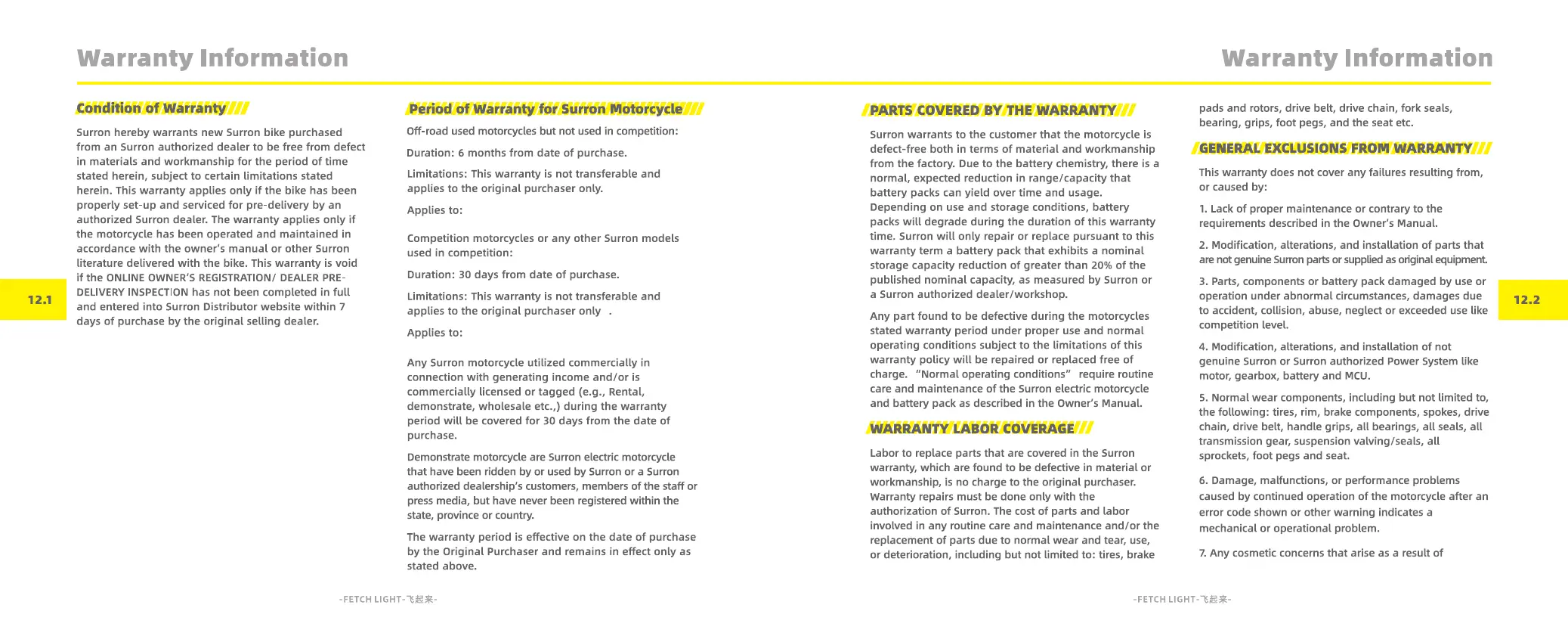 Warranty Information

12.1

Condition of Warranty

Surron hereby warrants new Surron bike purchased from an Surron authorized dealer to be free from defect in materials and workmanship for the period of time stated herein, subject to certain limitations stated herein. This warranty applies only if the bike has been properly set-up and serviced for pre-delivery by an authorized Surron dealer. The warranty applies only if the motorcycle has been operated and maintained in accordance with the owner's manual or other Surron literature delivered with the bike. This warranty is void if the ONLINE OWNER'S REGISTRATION/ DEALER PRE-DELIVERY INSPECTION has not been completed in full and entered into Surron Distributor website within 7 days of purchase by the original selling dealer.

Period of Warranty for Surron Motorcycle

Off-road used motorcycles but not used in competition:

Duration: 6 months from date of purchase.

Limitations: This warranty is not transferable and applies to the original purchaser only.

Applies to:

Competition motorcycles or any other Surron models used in competition:

Duration: 30 days from date of purchase.

Limitations: This warranty is not transferable and applies to the original purchaser only .

Applies to:

Any Surron motorcycle utilized commercially in connection with generating income and/or is commercially licensed or tagged (e.g., Rental, demonstrate, wholesale etc.,) during the warranty period will be covered for 30 days from the date of purchase.

Demonstrate motorcycle are Surron electric motorcycle that have been ridden by or used by Surron or a Surron authorized dealership's customers, members of the staff or press media, but have never been registered within the state, province or country.

The warranty period is effective on the date of purchase by the Original Purchaser and remains in effect only as stated above.

-FETCH LIGHT-飞起来-

Warranty Information

12.2

PARTS COVERED BY THE WARRANTY

Surron warrants to the customer that the motorcycle is defect-free both in terms of material and workmanship from the factory. Due to the battery chemistry, there is a normal, expected reduction in range/capacity that battery packs can yield over time and usage. Depending on use and storage conditions, battery packs will degrade during the duration of this warranty time. Surron will only repair or replace pursuant to this warranty term a battery pack that exhibits a nominal storage capacity reduction of greater than 20% of the published nominal capacity, as measured by Surron or a Surron authorized dealer/workshop.

Any part found to be defective during the motorcycles stated warranty period under proper use and normal operating conditions subject to the limitations of this warranty policy will be repaired or replaced free of charge. "Normal operating conditions" require routine care and maintenance of the Surron electric motorcycle and battery pack as described in the Owner's Manual.

WARRANTY LABOR COVERAGE

Labor to replace parts that are covered in the Surron warranty, which are found to be defective in material or workmanship, is no charge to the original purchaser. Warranty repairs must be done only with the authorization of Surron. The cost of parts and labor involved in any routine care and maintenance and/or the replacement of parts due to normal wear and tear, use, or deterioration, including but not limited to: tires, brake pads and rotors, drive belt, drive chain, fork seals, bearing, grips, foot pegs, and the seat etc.

GENERAL EXCLUSIONS FROM WARRANTY

This warranty does not cover any failures resulting from, or caused by:

1. Lack of proper maintenance or contrary to the requirements described in the Owner's Manual.

2. Modification, alterations, and installation of parts that are not genuine Surron parts or supplied as original equipment.

3. Parts, components or battery pack damaged by use or operation under abnormal circumstances, damages due to accident, collision, abuse, neglect or exceeded use like competition level.

4. Modification, alterations, and installation of not genuine Surron or Surron authorized Power System like motor, gearbox, battery and MCU.

5. Normal wear components, including but not limited to, the following: tires, rim, brake components, spokes, drive chain, drive belt, handle grips, all bearings, all seals, all transmission gear, suspension valving/seals, all sprockets, foot pegs and seat.

6. Damage, malfunctions, or performance problems caused by continued operation of the motorcycle after an error code shown or other warning indicates a mechanical or operational problem.

7. Any cosmetic concerns that arise as a result of

-FETCH LIGHT-飞起来-